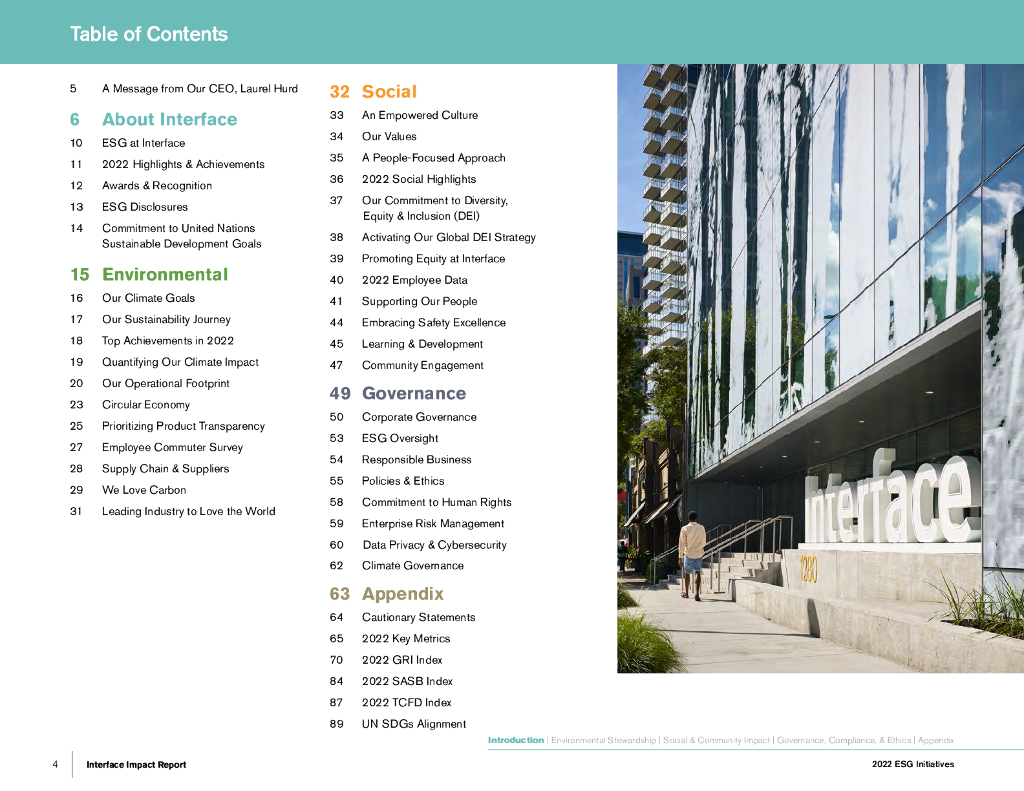 Table of Contents

5 A Message from Our CEO, Laurel Hurd

6 About Interface

10 ESG at Interface

11 2022 Highlights & Achievements

12 Awards & Recognition

13 ESG Disclosures

14 Commitment to United Nations Sustainable Development Goals

15 Environmental

16 Our Climate Goals

17 Our Sustainability Journey

18 Top Achievements in 2022

19 Quantifying Our Climate Impact

20 Our Operational Footprint

23 Circular Economy

25 Prioritizing Product Transparency

27 Employee Commuter Survey

28 Supply Chain & Suppliers

29 We Love Carbon

31 Leading Industry to Love the World

32 Social

33 An Empowered Culture

34 Our Values

35 A People-Focused Approach

36 2022 Social Highlights

37 Our Commitment to Diversity, Equity & Inclusion (DEI)

38 Activating Our Global DEI Strategy

39 Promoting Equity at Interface

40 2022 Employee Data

41 Supporting Our People

44 Embracing Safety Excellence

45 Learning & Development

47 Community Engagement

49 Governance

50 Corporate Governance

53 ESG Oversight

54 Responsible Business

55 Policies & Ethics

58 Commitment to Human Rights

59 Enterprise Risk Management

60 Data Privacy & Cybersecurity

62 Climate Governance

63 Appendix

64 Cautionary Statements

65 2022 Key Metrics

70 2022 GRI Index

84 2022 SASB Index

87 2022 TCFD Index

89 UN SDGs Alignment

Interface

1280

Introduction | Environmental Stewardship | Social & Community Impact | Governance, Compliance, & Ethics | Appendix

4 Interface Impact Report

2022 ESG Initiatives